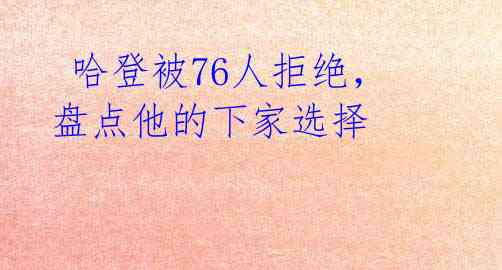 哈登被76人拒绝，盘点他的下家选择